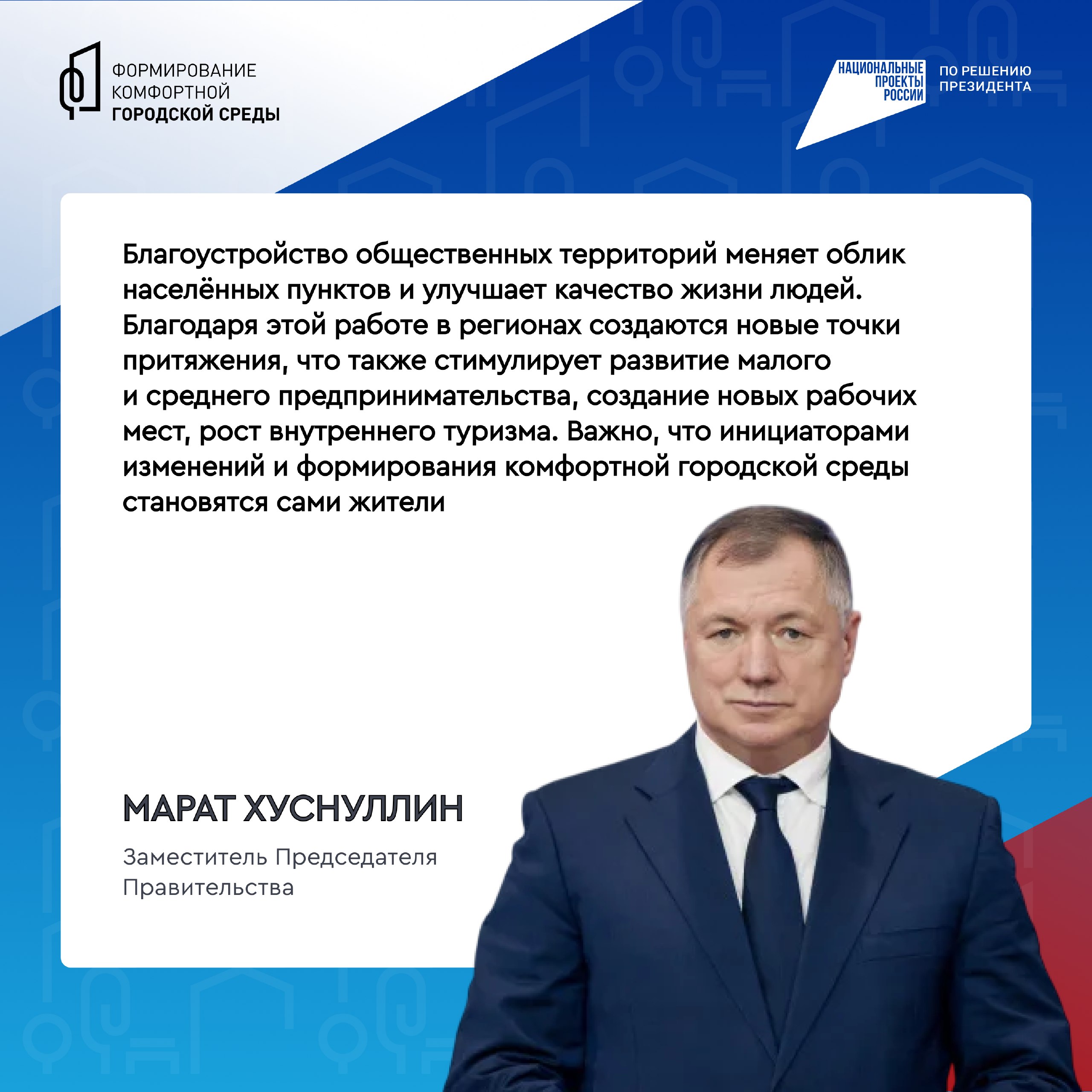 ФОРМИРОВАНИЕ
КОМФОРТНОЙ
ГОРОДСКОЙ СРЕДЫ

НАЦИОНАЛЬНЫЕ
ПРОЕКТЫ
РОССИИ

ПО РЕШЕНИЮ
ПРЕЗИДЕНТА

Благоустройство общественных территорий меняет облик населённых пунктов и улучшает качество жизни людей. Благодаря этой работе в регионах создаются новые точки притяжения, что также стимулирует развитие малого и среднего предпринимательства, создание новых рабочих мест, рост внутреннего туризма. Важно, что инициаторами изменений и формирования комфортной городской среды становятся сами жители

МАРАТ ХУСНУЛЛИН

Заместитель Председателя
Правительства